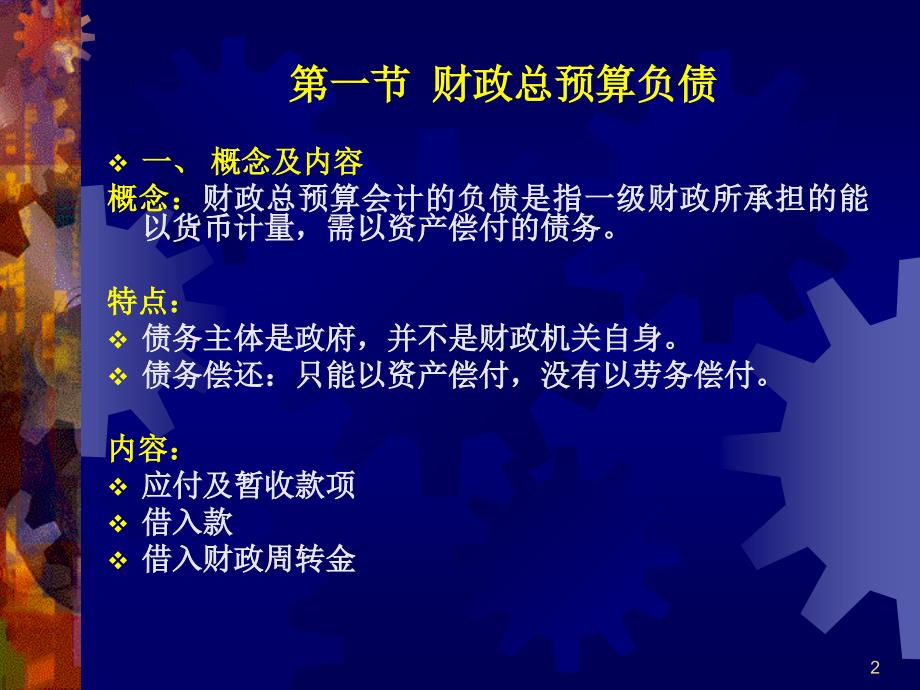 第一节 财政总预算负债

❖ 一、 概念及内容

概念：财政总预算会计的负债是指一级财政所承担的能以货币计量，需以资产偿付的债务。

特点：
❖ 债务主体是政府，并不是财政机关自身。
❖ 债务偿还：只能以资产偿付，没有以劳务偿付。

内容：
❖ 应付及暂收款项
❖ 借入款
❖ 借入财政周转金

2